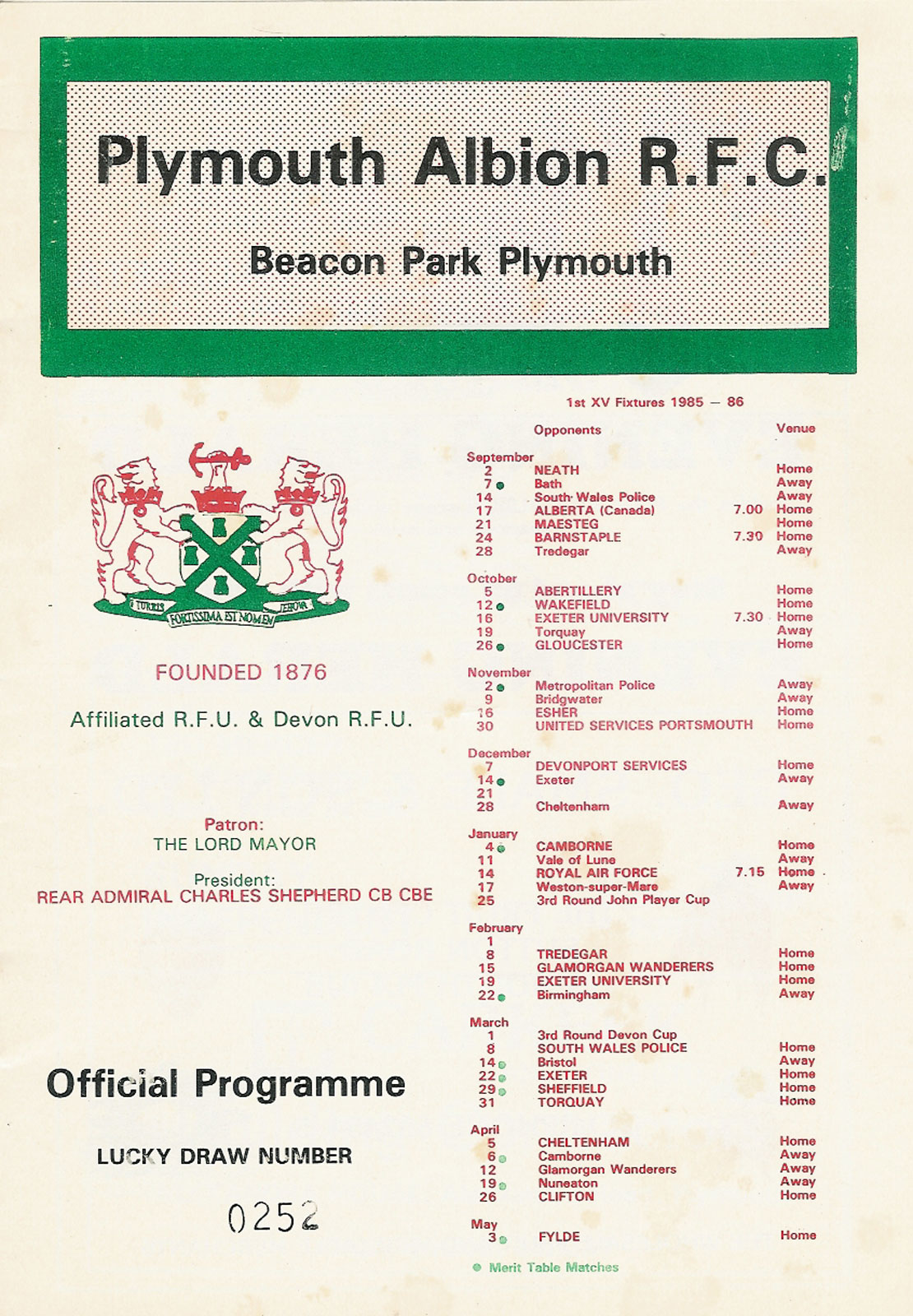 Plymouth Albion R.F.C.

Beacon Park Plymouth

TURRIS FORTISSIMA EST NOMEN JEHOVA

FOUNDED 1876

Affiliated R.F.U. & Devon R.F.U.

Patron:
THE LORD MAYOR

President:
REAR ADMIRAL CHARLES SHEPHERD CB CBE

Official Programme

LUCKY DRAW NUMBER

0252

1st XV Fixtures 1985 — 86

| | Opponents | | Venue |
|---|---|---|---|
| September | | | |
| 2 | NEATH | | Home |
| 7 ● | Bath | | Away |
| 14 | South Wales Police | | Away |
| 17 | ALBERTA (Canada) | 7.00 | Home |
| 21 | MAESTEG | | Home |
| 24 | BARNSTAPLE | 7.30 | Home |
| 28 | Tredegar | | Away |
| October | | | |
| 5 | ABERTILLERY | | Home |
| 12 ● | WAKEFIELD | | Home |
| 16 | EXETER UNIVERSITY | 7.30 | Home |
| 19 | Torquay | | Away |
| 26 ● | GLOUCESTER | | Home |
| November | | | |
| 2 ● | Metropolitan Police | | Away |
| 9 | Bridgwater | | Away |
| 16 | ESHER | | Home |
| 30 | UNITED SERVICES PORTSMOUTH | | Home |
| December | | | |
| 7 | DEVONPORT SERVICES | | Home |
| 14 ● | Exeter | | Away |
| 21 | | | |
| 28 | Cheltenham | | Away |
| January | | | |
| 4 ● | CAMBORNE | | Home |
| 11 | Vale of Lune | | Away |
| 14 | ROYAL AIR FORCE | 7.15 | Home |
| 17 | Weston-super-Mare | | Away |
| 25 | 3rd Round John Player Cup | | |
| February | | | |
| 1 | | | |
| 8 | TREDEGAR | | Home |
| 15 | GLAMORGAN WANDERERS | | Home |
| 19 | EXETER UNIVERSITY | | Home |
| 22 ● | Birmingham | | Away |
| March | | | |
| 1 | 3rd Round Devon Cup | | |
| 8 | SOUTH WALES POLICE | | Home |
| 14 ● | Bristol | | Away |
| 22 ● | EXETER | | Home |
| 29 ● | SHEFFIELD | | Home |
| 31 | TORQUAY | | Home |
| April | | | |
| 5 | CHELTENHAM | | Home |
| 6 ● | Camborne | | Away |
| 12 | Glamorgan Wanderers | | Away |
| 19 ● | Nuneaton | | Away |
| 26 | CLIFTON | | Home |
| May | | | |
| 3 ● | FYLDE | | Home |

● Merit Table Matches